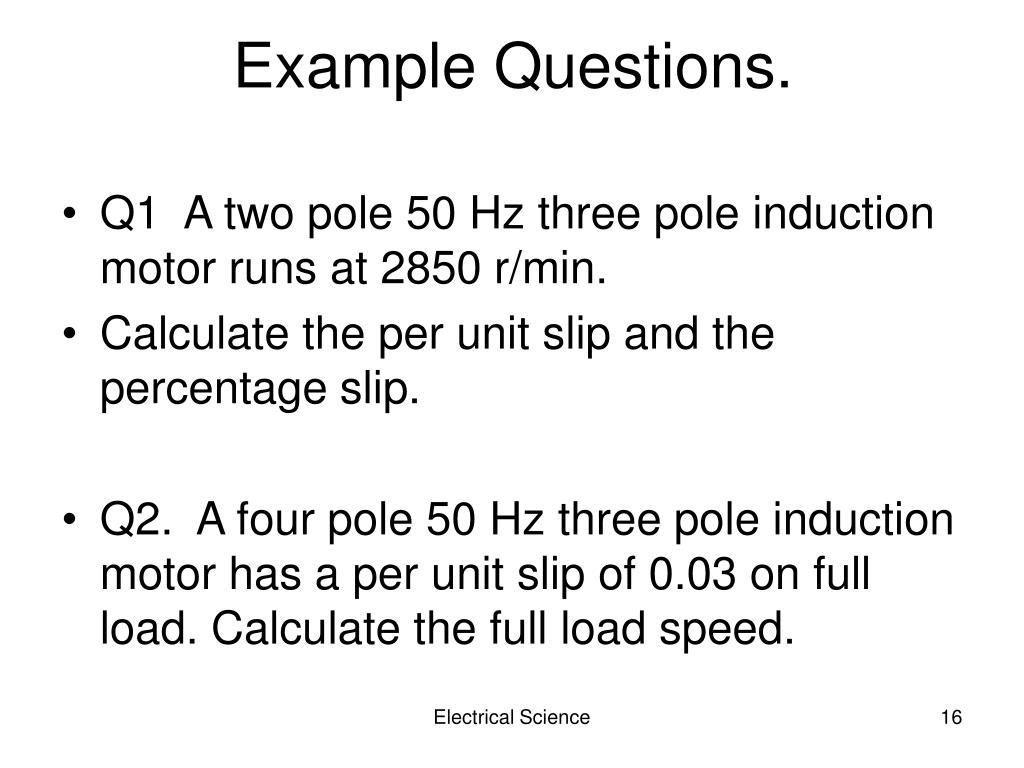 Example Questions.

• Q1 A two pole 50 Hz three pole induction motor runs at 2850 r/min.
• Calculate the per unit slip and the percentage slip.

• Q2. A four pole 50 Hz three pole induction motor has a per unit slip of 0.03 on full load. Calculate the full load speed.

Electrical Science

16